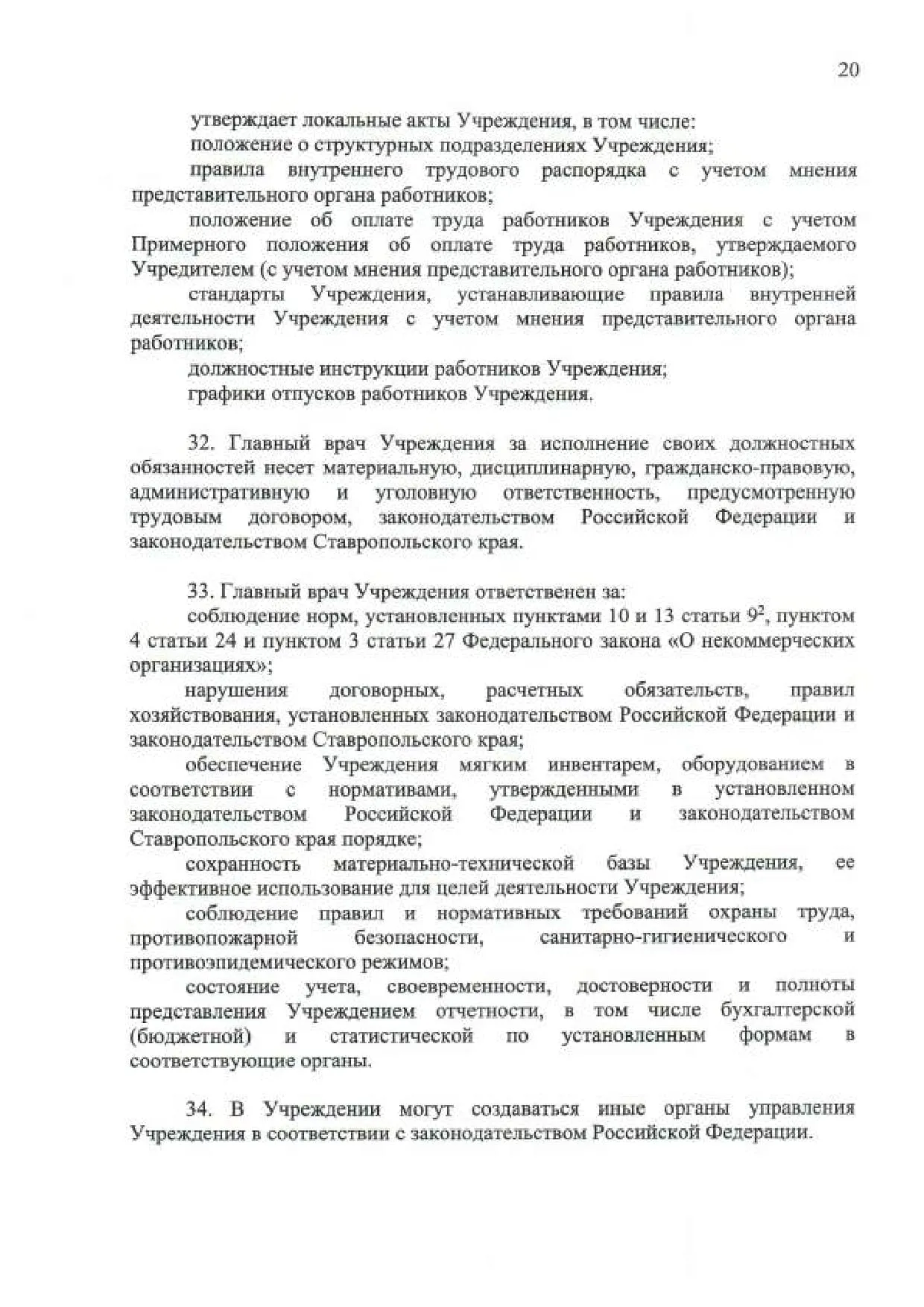 20

утверждает локальные акты Учреждения, в том числе:

положение о структурных подразделениях Учреждения;

правила внутреннего трудового распорядка с учетом мнения представительного органа работников;

положение об оплате труда работников Учреждения с учетом Примерного положения об оплате труда работников, утверждаемого Учредителем (с учетом мнения представительного органа работников);

стандарты Учреждения, устанавливающие правила внутренней деятельности Учреждения с учетом мнения представительного органа работников;

должностные инструкции работников Учреждения;

графики отпусков работников Учреждения.

32. Главный врач Учреждения за исполнение своих должностных обязанностей несет материальную, дисциплинарную, гражданско-правовую, административную и уголовную ответственность, предусмотренную трудовым договором, законодательством Российской Федерации и законодательством Ставропольского края.

33. Главный врач Учреждения ответственен за:

соблюдение норм, установленных пунктами 10 и 13 статьи $9^2$, пунктом 4 статьи 24 и пунктом 3 статьи 27 Федерального закона «О некоммерческих организациях»;

нарушения договорных, расчетных обязательств, правил хозяйствования, установленных законодательством Российской Федерации и законодательством Ставропольского края;

обеспечение Учреждения мягким инвентарем, оборудованием в соответствии с нормативами, утвержденными в установленном законодательством Российской Федерации и законодательством Ставропольского края порядке;

сохранность материально-технической базы Учреждения, ее эффективное использование для целей деятельности Учреждения;

соблюдение правил и нормативных требований охраны труда, противопожарной безопасности, санитарно-гигиенического и противоэпидемического режимов;

состояние учета, своевременности, достоверности и полноты представления Учреждением отчетности, в том числе бухгалтерской (бюджетной) и статистической по установленным формам в соответствующие органы.

34. В Учреждении могут создаваться иные органы управления Учреждения в соответствии с законодательством Российской Федерации.